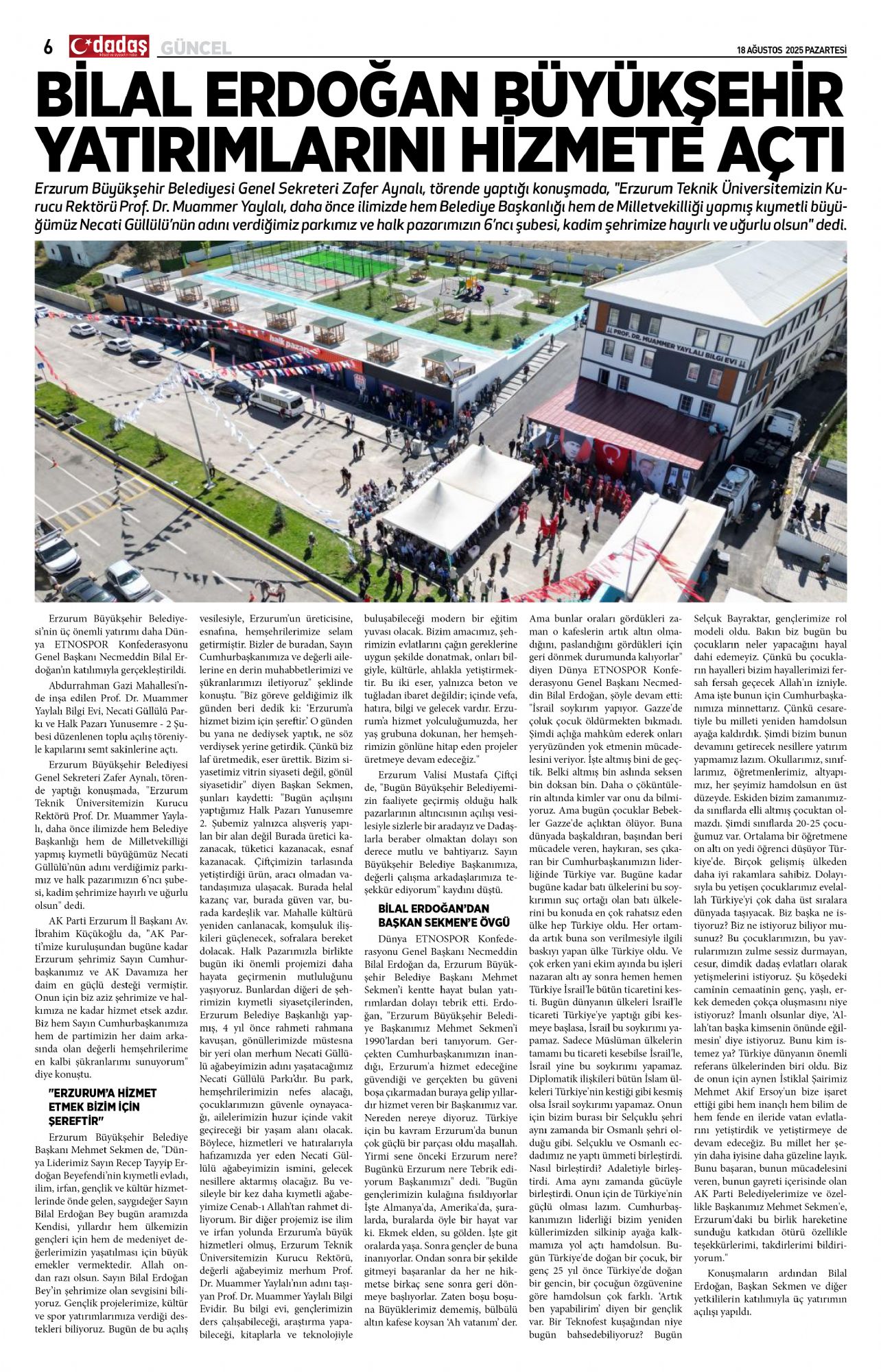 6 dadaş GÜNCEL 18 AĞUSTOS 2025 PAZARTESİ

BİLAL ERDOĞAN BÜYÜKŞEHİR YATIRIMLARINI HİZMETE AÇTI

Erzurum Büyükşehir Belediyesi Genel Sekreteri Zafer Aynalı, törende yaptığı konuşmada, "Erzurum Teknik Üniversitemizin Kurucu Rektörü Prof. Dr. Muammer Yaylalı, daha önce ilimizde hem Belediye Başkanlığı hem de Milletvekilliği yapmış kıymetli büyüğümüz Necati Güllülü'nün adını verdiğimiz parkımız ve halk pazarımızın 6'ncı şubesi, kadim şehrimize hayırlı ve uğurlu olsun" dedi.

halk pazarı

PROF. DR. MUAMMER YAYLALI BİLGİ EVİ

Erzurum Büyükşehir Belediyesi'nin üç önemli yatırımı daha Dünya ETNOSPOR Konfederasyonu Genel Başkanı Necmeddin Bilal Erdoğan'ın katılımıyla gerçekleştirildi.

Abdurrahman Gazi Mahallesi'nde inşa edilen Prof. Dr. Muammer Yaylalı Bilgi Evi, Necati Güllülü Parkı ve Halk Pazarı Yunusemre - 2 Şubesi düzenlenen toplu açılış töreniyle kapılarını semt sakinlerine açtı.

Erzurum Büyükşehir Belediyesi Genel Sekreteri Zafer Aynalı, törende yaptığı konuşmada, "Erzurum Teknik Üniversitemizin Kurucu Rektörü Prof. Dr. Muammer Yaylalı, daha önce ilimizde hem Belediye Başkanlığı hem de Milletvekilliği yapmış kıymetli büyüğümüz Necati Güllülü'nün adını verdiğimiz parkımız ve halk pazarımızın 6'ncı şubesi, kadim şehrimize hayırlı ve uğurlu olsun" dedi.

AK Parti Erzurum İl Başkanı Av. İbrahim Küçükoğlu da, "AK Parti'mize kuruluşundan bugüne kadar Erzurum şehrimiz Sayın Cumhurbaşkanımız ve AK Davamıza her daim en güçlü desteği vermiştir. Onun için biz aziz şehrimize ve halkımıza ne kadar hizmet etsek azdır. Biz hem Sayın Cumhurbaşkanımıza hem de partimizin her daim arkasında olan değerli hemşehrilerime en kalbi şükranlarımı sunuyorum" diye konuştu.

"ERZURUM'A HİZMET ETMEK BİZİM İÇİN ŞEREFTİR"

Erzurum Büyükşehir Belediye Başkanı Mehmet Sekmen de, "Dünya Liderimiz Sayın Recep Tayyip Erdoğan Beyefendi'nin kıymetli evladı, ilim, irfan, gençlik ve kültür hizmetlerinde önde gelen, saygıdeğer Sayın Bilal Erdoğan Bey bugün aramızda Kendisi, yıllardır hem ülkemizin gençleri için hem de medeniyet değerlerimizin yaşatılması için büyük emekler vermektedir. Allah ondan razı olsun. Sayın Bilal Erdoğan Bey'in şehrimize olan sevgisini biliyoruz. Gençlik projelerimize, kültür ve spor yatırımlarımıza verdiği destekleri biliyoruz. Bugün de bu açılış vesilesiyle, Erzurum'un üreticisine, esnafına, hemşehrilerimize selam getirmiştir. Bizler de buradan, Sayın Cumhurbaşkanımıza ve değerli ailelerine en derin muhabbetlerimizi ve şükranlarımızı iletiyoruz" şeklinde konuştu. "Biz göreve geldiğimiz ilk günden beri dedik ki: 'Erzurum'a hizmet bizim için şereftir.' O günden bu yana ne dediysek yaptık, ne söz verdiysek yerine getirdik. Çünkü biz laf üretmedik, eser ürettik. Bizim siyasetimiz vitrin siyaseti değil, gönül siyasetidir" diyen Başkan Sekmen, şunları kaydetti: "Bugün açılışını yaptığımız Halk Pazarı Yunusemre 2. Şubemiz yalnızca alışveriş yapılan bir alan değil Burada üretici kazanacak, tüketici kazanacak, esnaf kazanacak. Çiftçimizin tarlasında yetiştirdiği ürün, aracı olmadan vatandaşımıza ulaşacak. Burada helal kazanç var, burada güven var, burada kardeşlik var. Mahalle kültürü yeniden canlanacak, komşuluk ilişkileri güçlenecek, sofralara bereket dolacak. Halk Pazarımızla birlikte bugün iki önemli projemizi daha hayata geçirmenin mutluluğunu yaşıyoruz. Bunlardan diğeri de şehrimizin kıymetli siyasetçilerinden, Erzurum Belediye Başkanlığı yapmış, 4 yıl önce rahmeti rahmana kavuşan, gönüllerimizde müstesna bir yeri olan merhum Necati Güllülü ağabeyimizin adını yaşatacağımız Necati Güllülü Parkı'dır. Bu park, hemşehrilerimizin nefes alacağı, çocuklarımızın güvenle oynayacağı, ailelerimizin huzur içinde vakit geçireceği bir yaşam alanı olacak. Böylece, hizmetleri ve hatıralarıyla hafızamızda yer eden Necati Güllülü ağabeyimizin ismini, gelecek nesillere aktarmış olacağız. Bu vesileyle bir kez daha kıymetli ağabeyimize Cenab-ı Allah'tan rahmet diliyorum. Bir diğer projemiz ise ilim ve irfan yolunda Erzurum'a büyük hizmetleri olmuş, Erzurum Teknik Üniversitemizin Kurucu Rektörü, değerli ağabeyimiz merhum Prof. Dr. Muammer Yaylalı'nın adını taşıyan Prof. Dr. Muammer Yaylalı Bilgi Evidir. Bu bilgi evi, gençlerimizin ders çalışabileceği, araştırma yapabileceği, kitaplarla ve teknolojiyle buluşabileceği modern bir eğitim yuvası olacak. Bizim amacımız, şehrimizin evlatlarını çağın gereklerine uygun şekilde donatmak, onları bilgiyle, kültürle, ahlakla yetiştirmektir. Bu iki eser, yalnızca beton ve tuğladan ibaret değildir; içinde vefa, hatıra, bilgi ve gelecek vardır. Erzurum'a hizmet yolculuğumuzda, her yaş grubuna dokunan, her hemşehrimizin gönlüne hitap eden projeler üretmeye devam edeceğiz."

Erzurum Valisi Mustafa Çiftçi de, "Bugün Büyükşehir Belediyemizin faaliyete geçirmiş olduğu halk pazarlarının altıncısının açılışı vesilesiyle sizlerle bir aradayız ve Dadaşlarla beraber olmaktan dolayı son derece mutlu ve bahtiyarız. Sayın Büyükşehir Belediye Başkanımıza, değerli çalışma arkadaşlarımıza teşekkür ediyorum" kaydını düştü.

BİLAL ERDOĞAN'DAN BAŞKAN SEKMEN'E ÖVGÜ

Dünya ETNOSPOR Konfederasyonu Genel Başkanı Necmeddin Bilal Erdoğan da, Erzurum Büyükşehir Belediye Başkanı Mehmet Sekmen'i kentte hayat bulan yatırımlardan dolayı tebrik etti. Erdoğan, "Erzurum Büyükşehir Belediye Başkanımız Mehmet Sekmen'i 1990'lardan beri tanıyorum. Gerçekten Cumhurbaşkanımızın inandığı, Erzurum'a hizmet edeceğine güvendiği ve gerçekten bu güveni boşa çıkarmadan buraya gelip yıllardır hizmet veren bir Başkanımız var. Nereden nereye diyoruz. Türkiye için bu kavram Erzurum'da bunun çok güçlü bir parçası oldu maşallah. Yirmi sene önceki Erzurum nere? Bugünkü Erzurum nere Tebrik ediyorum Başkanımızı" dedi. "Bugün gençlerimizin kulağına fısıldıyorlar İşte Almanya'da, Amerika'da, şuralarda, buralarda öyle bir hayat var ki. Ekmek elden, su gölden. İşte git oralarda yaşa. Sonra gençler de buna inanıyorlar. Ondan sonra bir şekilde gitmeyi başaranlar da her ne hikmetse birkaç sene sonra geri dönmeye başlıyorlar. Zaten boşu boşuna Büyüklerimiz dememiş, bülbülü altın kafese koysan 'Ah vatanım' der. Ama bunlar oraları gördükleri zaman o kafeslerin artık altın olmadığını, paslandığını gördükleri için geri dönmek durumunda kalıyorlar" diyen Dünya ETNOSPOR Konfederasyonu Genel Başkanı Necmeddin Bilal Erdoğan, şöyle devam etti: "İsrail soykırım yapıyor. Gazze'de çoluk çocuk öldürmekten bıkmadı. Şimdi açlığa mahkûm ederek onları yeryüzünden yok etmenin mücadelesini veriyor. İşte altmış bini de geçtik. Belki altmış bin aslında seksen bin doksan bin. Daha o çöküntülerin altında kimler var onu da bilmiyoruz. Ama bugün çocuklar Bebekler Gazze'de açlıktan ölüyor. Buna dünyada başkaldıran, başından beri mücadele veren, haykıran, ses çıkaran bir Cumhurbaşkanımızın liderliğinde Türkiye var. Bugüne kadar bugüne kadar batı ülkelerini bu soykırımın suç ortağı olan batı ülkelerini bu konuda en çok rahatsız eden ülke hep Türkiye oldu. Her ortamda artık buna son verilmesiyle ilgili baskıyı yapan ülke Türkiye oldu. Ve çok erken yani ekim ayında bu işleri nazaran altı ay sonra hemen hemen Türkiye İsrail'le bütün ticaretini kesti. Bugün dünyanın ülkeleri İsrail'le ticareti Türkiye'ye yaptığı gibi kesmeye başlasa, İsrail bu soykırımı yapamaz. Sadece Müslüman ülkelerin tamamı bu ticareti kesebilse İsrail'le, İsrail yine bu soykırımı yapamaz. Diplomatik ilişkileri bütün İslam ülkeleri Türkiye'nin kestiği gibi kesmiş olsa İsrail soykırımı yapamaz. Onun için bizim burası bir Selçuklu şehri aynı zamanda bir Osmanlı şehri olduğu gibi. Selçuklu ve Osmanlı ecdadımız ne yaptı ümmeti birleştirdi. Nasıl birleştirdi? Adaletiyle birleştirdi. Ama aynı zamanda gücüyle birleştirdi. Onun için de Türkiye'nin güçlü olması lazım. Cumhurbaşkanımızın liderliği bizim yeniden küllerimizden silkinip ayağa kalkmamıza yol açtı hamdolsun. Bugün Türkiye'de doğan bir çocuk, bir genç 25 yıl önce Türkiye'de doğan bir gencin, bir çocuğun özgüvenine göre hamdolsun çok farklı. 'Artık ben yapabilirim' diyen bir gençlik var. Bir Teknofest kuşağından niye bugün bahsedebiliyoruz? Bugün Selçuk Bayraktar, gençlerimize rol modeli oldu. Bakın biz bugün bu çocukların neler yapacağını hayal dahi edemeyiz. Çünkü bu çocukların hayalleri bizim hayallerimizi fersah fersah geçecek Allah'ın izniyle. Ama işte bunun için Cumhurbaşkanımıza minnettarız. Çünkü cesaretiyle bu milleti yeniden hamdolsun ayağa kaldırdık. Şimdi bizim bunun devamını getirecek nesillere yatırım yapmamız lazım. Okullarımız, sınıflarımız, öğretmenlerimiz, altyapımız, her şeyimiz hamdolsun en üst düzeyde. Eskiden bizim zamanımızda sınıflarda elli altmış çocuktan olmazdı. Şimdi sınıflarda 20-25 çocuğumuz var. Ortalama bir öğretmene on altı on yedi öğrenci düşüyor Türkiye'de. Birçok gelişmiş ülkeden daha iyi rakamlara sahibiz. Dolayısıyla bu yetişen çocuklarımız evelallah Türkiye'yi çok daha üst sıralara dünyada taşıyacak. Biz başka ne istiyoruz? Biz ne istiyoruz biliyor musunuz? Bu çocuklarımızın, bu yavrularımızın zulme sessiz durmayan, cesur, dimdik dadaş evlatları olarak yetişmelerini istiyoruz. Şu köşedeki caminin cemaatinin genç, yaşlı, erkek demeden çokça oluşmasını niye istiyoruz? İmanlı olsunlar diye, 'Allah'tan başka kimsenin önünde eğilmesin' diye istiyoruz. Bunu kim istemez ya? Türkiye dünyanın önemli referans ülkelerinden biri oldu. Biz de onun için aynen İstiklal Şairimiz Mehmet Akif Ersoy'un bize işaret ettiği gibi hem inançlı hem bilim de hem fende en ileride vatan evlatlarını yetiştirdik ve yetiştirmeye de devam edeceğiz. Bu millet her şeyin daha iyisine daha güzeline layık. Bunu başaran, bunun mücadelesini veren, bunun gayreti içerisinde olan AK Parti Belediyelerimize ve özellikle Başkanımız Mehmet Sekmen'e, Erzurum'daki bu birlik hareketine sunduğu katkıdan ötürü özellikle teşekkürlerimi, takdirlerimi bildiriyorum."

Konuşmaların ardından Bilal Erdoğan, Başkan Sekmen ve diğer yetkililerin katılımıyla üç yatırımın açılışı yapıldı.